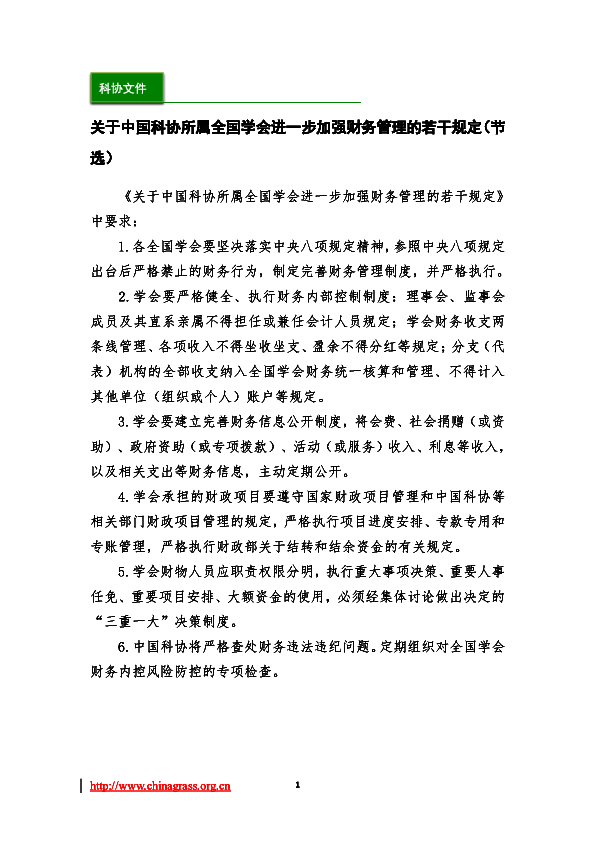 科协文件

关于中国科协所属全国学会进一步加强财务管理的若干规定（节选）

《关于中国科协所属全国学会进一步加强财务管理的若干规定》中要求：

1.各全国学会要坚决落实中央八项规定精神，参照中央八项规定出台后严格禁止的财务行为，制定完善财务管理制度，并严格执行。

2.学会要严格健全、执行财务内部控制制度：理事会、监事会成员及其直系亲属不得担任或兼任会计人员规定；学会财务收支两条线管理、各项收入不得坐收坐支、盈余不得分红等规定；分支（代表）机构的全部收支纳入全国学会财务统一核算和管理、不得计入其他单位（组织或个人）账户等规定。

3.学会要建立完善财务信息公开制度，将会费、社会捐赠（或资助）、政府资助（或专项拨款）、活动（或服务）收入、利息等收入，以及相关支出等财务信息，主动定期公开。

4.学会承担的财政项目要遵守国家财政项目管理和中国科协等相关部门财政项目管理的规定，严格执行项目进度安排、专款专用和专账管理，严格执行财政部关于结转和结余资金的有关规定。

5.学会财物人员应职责权限分明，执行重大事项决策、重要人事任免、重要项目安排、大额资金的使用，必须经集体讨论做出决定的“三重一大”决策制度。

6.中国科协将严格查处财务违法违纪问题。定期组织对全国学会财务内控风险防控的专项检查。

http://www.chinagrass.org.cn

1